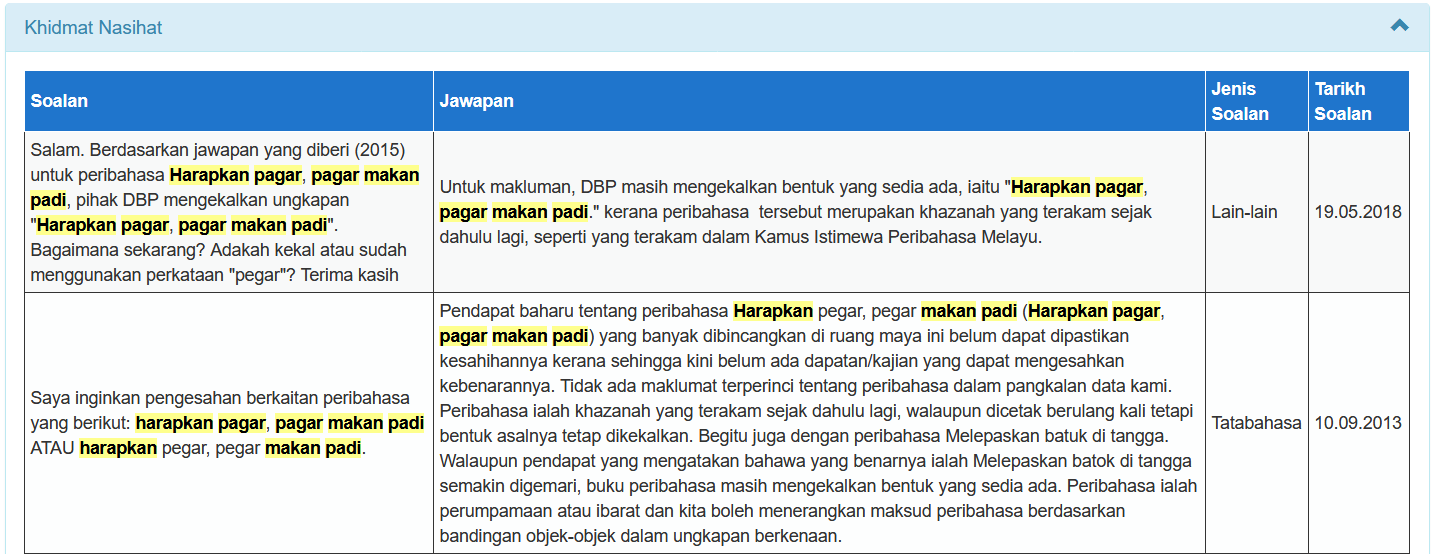 Khidmat Nasihat

| Soalan | Jawapan | Jenis Soalan | Tarikh Soalan |
|---|---|---|---|
| Salam. Berdasarkan jawapan yang diberi (2015) untuk peribahasa Harapkan pagar, pagar makan padi, pihak DBP mengekalkan ungkapan "Harapkan pagar, pagar makan padi". Bagaimana sekarang? Adakah kekal atau sudah menggunakan perkataan "pegar"? Terima kasih | Untuk makluman, DBP masih mengekalkan bentuk yang sedia ada, iaitu "Harapkan pagar, pagar makan padi." kerana peribahasa tersebut merupakan khazanah yang terakam sejak dahulu lagi, seperti yang terakam dalam Kamus Istimewa Peribahasa Melayu. | Lain-lain | 19.05.2018 |
| Saya inginkan pengesahan berkaitan peribahasa yang berikut: harapkan pagar, pagar makan padi ATAU harapkan pegar, pegar makan padi. | Pendapat baharu tentang peribahasa Harapkan pegar, pegar makan padi (Harapkan pagar, pagar makan padi) yang banyak dibincangkan di ruang maya ini belum dapat dipastikan kesahihannya kerana sehingga kini belum ada dapatan/kajian yang dapat mengesahkan kebenarannya. Tidak ada maklumat terperinci tentang peribahasa dalam pangkalan data kami. Peribahasa ialah khazanah yang terakam sejak dahulu lagi, walaupun dicetak berulang kali tetapi bentuk asalnya tetap dikekalkan. Begitu juga dengan peribahasa Melepaskan batuk di tangga. Walaupun pendapat yang mengatakan bahawa yang benarnya ialah Melepaskan batok di tangga semakin digemari, buku peribahasa masih mengekalkan bentuk yang sedia ada. Peribahasa ialah perumpamaan atau ibarat dan kita boleh menerangkan maksud peribahasa berdasarkan bandingan objek-objek dalam ungkapan berkenaan. | Tatabahasa | 10.09.2013 |